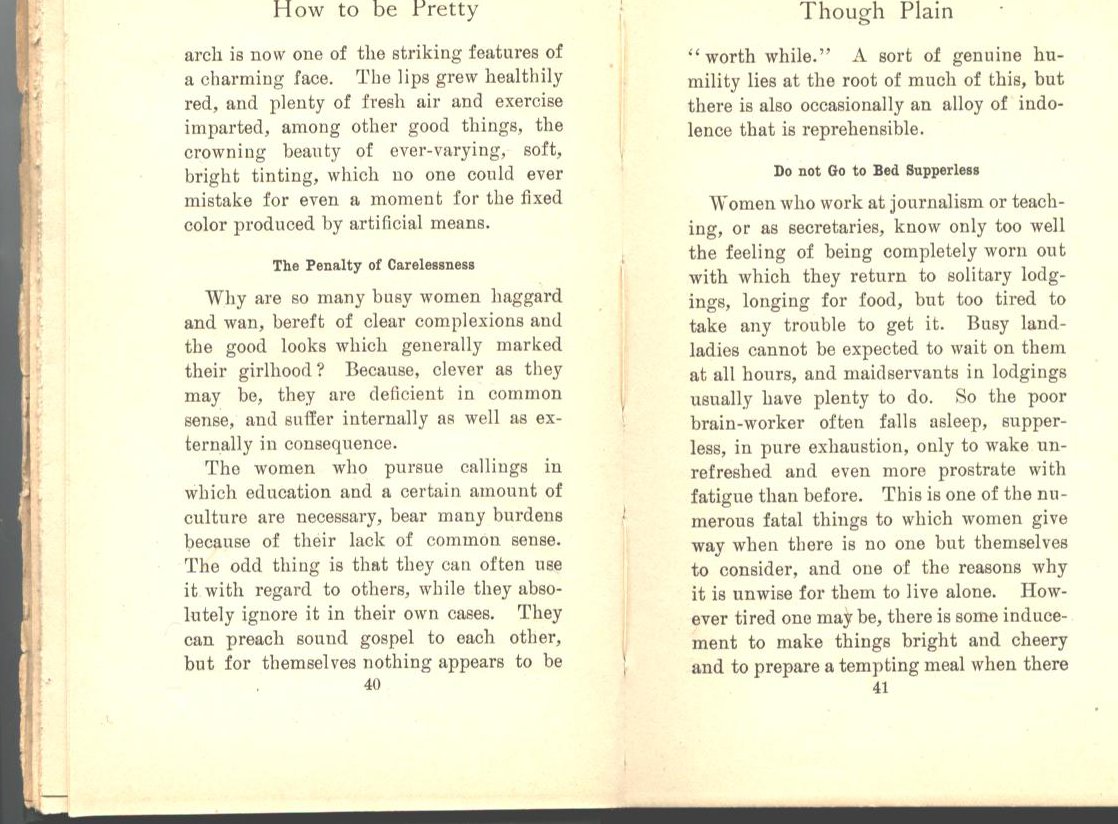 How to be Pretty

arch is now one of the striking features of a charming face. The lips grew healthily red, and plenty of fresh air and exercise imparted, among other good things, the crowning beauty of ever-varying, soft, bright tinting, which no one could ever mistake for even a moment for the fixed color produced by artificial means.

The Penalty of Carelessness

Why are so many busy women haggard and wan, bereft of clear complexions and the good looks which generally marked their girlhood? Because, clever as they may be, they are deficient in common sense, and suffer internally as well as externally in consequence.

The women who pursue callings in which education and a certain amount of culture are necessary, bear many burdens because of their lack of common sense. The odd thing is that they can often use it with regard to others, while they absolutely ignore it in their own cases. They can preach sound gospel to each other, but for themselves nothing appears to be

40

Though Plain

"worth while." A sort of genuine humility lies at the root of much of this, but there is also occasionally an alloy of indolence that is reprehensible.

Do not Go to Bed Supperless

Women who work at journalism or teaching, or as secretaries, know only too well the feeling of being completely worn out with which they return to solitary lodgings, longing for food, but too tired to take any trouble to get it. Busy landladies cannot be expected to wait on them at all hours, and maidservants in lodgings usually have plenty to do. So the poor brain-worker often falls asleep, supperless, in pure exhaustion, only to wake unrefreshed and even more prostrate with fatigue than before. This is one of the numerous fatal things to which women give way when there is no one but themselves to consider, and one of the reasons why it is unwise for them to live alone. However tired one may be, there is some inducement to make things bright and cheery and to prepare a tempting meal when there

41